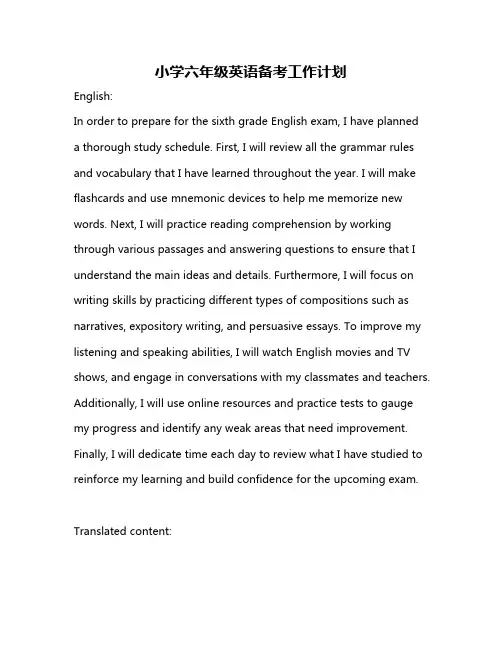 小学六年级英语备考工作计划

English:

In order to prepare for the sixth grade English exam, I have planned a thorough study schedule. First, I will review all the grammar rules and vocabulary that I have learned throughout the year. I will make flashcards and use mnemonic devices to help me memorize new words. Next, I will practice reading comprehension by working through various passages and answering questions to ensure that I understand the main ideas and details. Furthermore, I will focus on writing skills by practicing different types of compositions such as narratives, expository writing, and persuasive essays. To improve my listening and speaking abilities, I will watch English movies and TV shows, and engage in conversations with my classmates and teachers. Additionally, I will use online resources and practice tests to gauge my progress and identify any weak areas that need improvement. Finally, I will dedicate time each day to review what I have studied to reinforce my learning and build confidence for the upcoming exam.

Translated content: